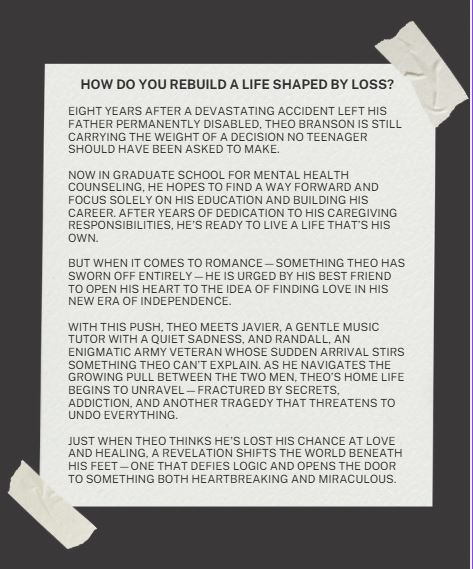 HOW DO YOU REBUILD A LIFE SHAPED BY LOSS?

EIGHT YEARS AFTER A DEVASTATING ACCIDENT LEFT HIS FATHER PERMANENTLY DISABLED, THEO BRANSON IS STILL CARRYING THE WEIGHT OF A DECISION NO TEENAGER SHOULD HAVE BEEN ASKED TO MAKE.

NOW IN GRADUATE SCHOOL FOR MENTAL HEALTH COUNSELING, HE HOPES TO FIND A WAY FORWARD AND FOCUS SOLELY ON HIS EDUCATION AND BUILDING HIS CAREER. AFTER YEARS OF DEDICATION TO HIS CAREGIVING RESPONSIBILITIES, HE'S READY TO LIVE A LIFE THAT'S HIS OWN.

BUT WHEN IT COMES TO ROMANCE — SOMETHING THEO HAS SWORN OFF ENTIRELY — HE IS URGED BY HIS BEST FRIEND TO OPEN HIS HEART TO THE IDEA OF FINDING LOVE IN HIS NEW ERA OF INDEPENDENCE.

WITH THIS PUSH, THEO MEETS JAVIER, A GENTLE MUSIC TUTOR WITH A QUIET SADNESS, AND RANDALL, AN ENIGMATIC ARMY VETERAN WHOSE SUDDEN ARRIVAL STIRS SOMETHING THEO CAN'T EXPLAIN. AS HE NAVIGATES THE GROWING PULL BETWEEN THE TWO MEN, THEO'S HOME LIFE BEGINS TO UNRAVEL — FRACTURED BY SECRETS, ADDICTION, AND ANOTHER TRAGEDY THAT THREATENS TO UNDO EVERYTHING.

JUST WHEN THEO THINKS HE'S LOST HIS CHANCE AT LOVE AND HEALING, A REVELATION SHIFTS THE WORLD BENEATH HIS FEET — ONE THAT DEFIES LOGIC AND OPENS THE DOOR TO SOMETHING BOTH HEARTBREAKING AND MIRACULOUS.